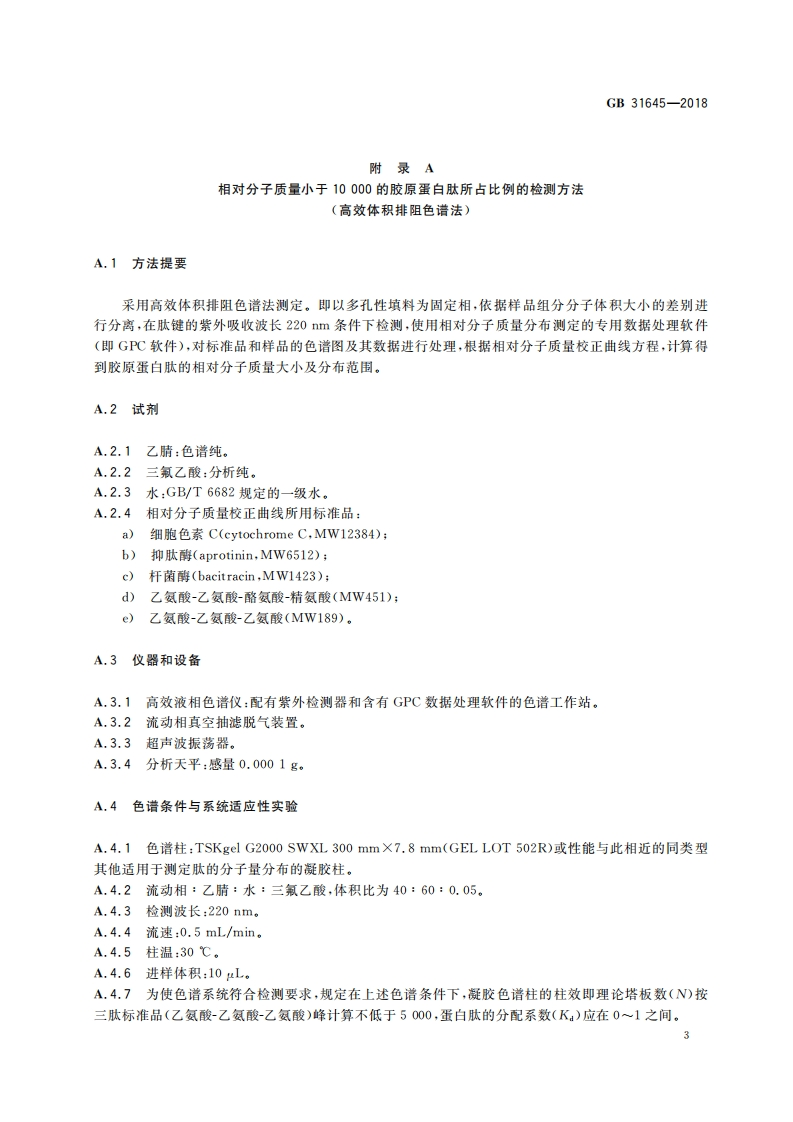 GB 31645—2018

附 录 A
相对分子质量小于 10 000 的胶原蛋白肽所占比例的检测方法
（高效体积排阻色谱法）

A.1 方法提要

采用高效体积排阻色谱法测定。即以多孔性填料为固定相，依据样品组分分子体积大小的差别进行分离，在肽键的紫外吸收波长 220 nm 条件下检测，使用相对分子质量分布测定的专用数据处理软件（即 GPC 软件），对标准品和样品的色谱图及其数据进行处理，根据相对分子质量校正曲线方程，计算得到胶原蛋白肽的相对分子质量大小及分布范围。

A.2 试剂

A.2.1 乙腈：色谱纯。
A.2.2 三氟乙酸：分析纯。
A.2.3 水：GB/T 6682 规定的一级水。
A.2.4 相对分子质量校正曲线所用标准品：
a) 细胞色素 C(cytochrome C，MW12384)；
b) 抑肽酶(aprotinin，MW6512)；
c) 杆菌酶(bacitracin，MW1423)；
d) 乙氨酸-乙氨酸-酪氨酸-精氨酸(MW451)；
e) 乙氨酸-乙氨酸-乙氨酸(MW189)。

A.3 仪器和设备

A.3.1 高效液相色谱仪：配有紫外检测器和含有 GPC 数据处理软件的色谱工作站。
A.3.2 流动相真空抽滤脱气装置。
A.3.3 超声波振荡器。
A.3.4 分析天平：感量 0.000 1 g。

A.4 色谱条件与系统适应性实验

A.4.1 色谱柱：TSKgel G2000 SWXL 300 mm×7.8 mm(GEL LOT 502R)或性能与此相近的同类型其他适用于测定肽的分子量分布的凝胶柱。
A.4.2 流动相：乙腈：水：三氟乙酸，体积比为 40：60：0.05。
A.4.3 检测波长：220 nm。
A.4.4 流速：0.5 mL/min。
A.4.5 柱温：30 ℃。
A.4.6 进样体积：10 μL。
A.4.7 为使色谱系统符合检测要求，规定在上述色谱条件下，凝胶色谱柱的柱效即理论塔板数($N$)按三肽标准品(乙氨酸-乙氨酸-乙氨酸)峰计算不低于 5 000，蛋白肽的分配系数($K_d$)应在 0～1 之间。

3